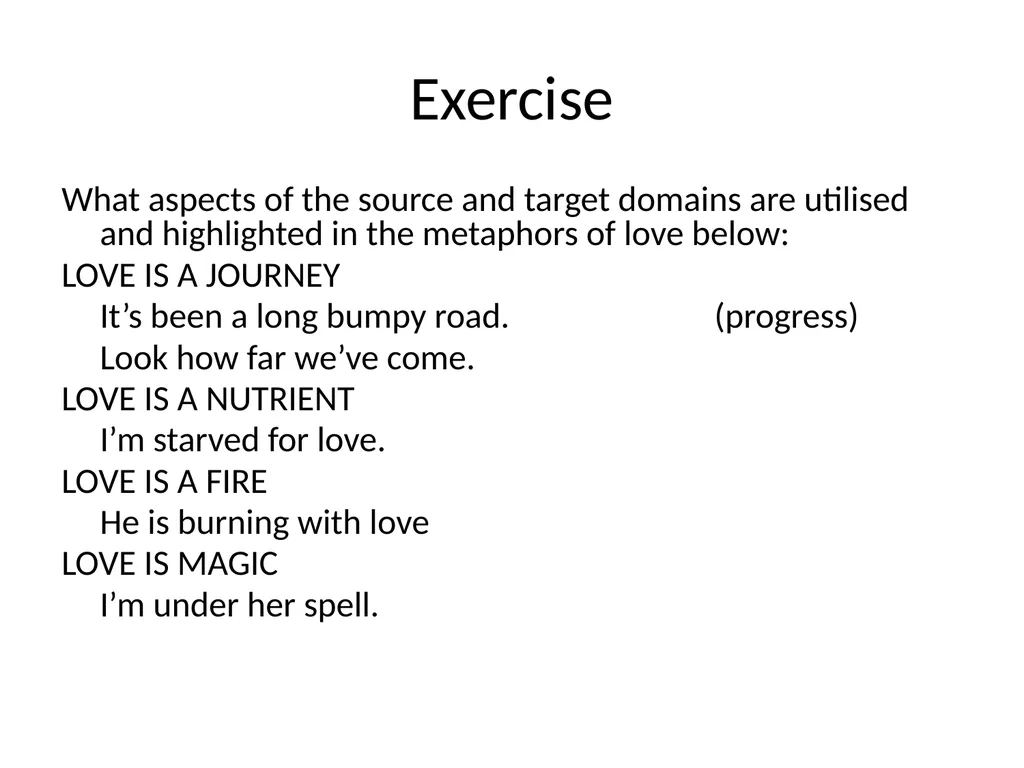 Exercise

What aspects of the source and target domains are utilised and highlighted in the metaphors of love below:

LOVE IS A JOURNEY

It’s been a long bumpy road. (progress)

Look how far we’ve come.

LOVE IS A NUTRIENT

I’m starved for love.

LOVE IS A FIRE

He is burning with love

LOVE IS MAGIC

I’m under her spell.